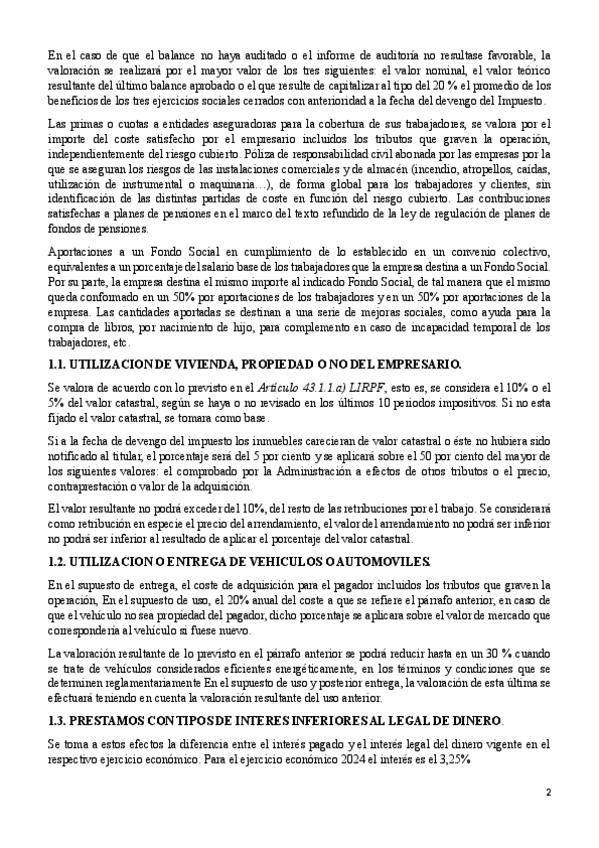 En el caso de que el balance no haya auditado o el informe de auditoría no resultase favorable, la valoración se realizará por el mayor valor de los tres siguientes: el valor nominal, el valor teórico resultante del último balance aprobado o el que resulte de capitalizar al tipo del 20 % el promedio de los beneficios de los tres ejercicios sociales cerrados con anterioridad a la fecha del devengo del Impuesto.

Las primas o cuotas a entidades aseguradoras para la cobertura de sus trabajadores, se valora por el importe del coste satisfecho por el empresario incluidos los tributos que graven la operación, independientemente del riesgo cubierto. Póliza de responsabilidad civil abonada por las empresas por la que se aseguran los riesgos de las instalaciones comerciales y de almacén (incendio, atropellos, caídas, utilización de instrumental o maquinaria…), de forma global para los trabajadores y clientes, sin identificación de las distintas partidas de coste en función del riesgo cubierto. Las contribuciones satisfechas a planes de pensiones en el marco del texto refundido de la ley de regulación de planes de fondos de pensiones.

Aportaciones a un Fondo Social en cumplimiento de lo establecido en un convenio colectivo, equivalentes a un porcentaje del salario base de los trabajadores que la empresa destina a un Fondo Social. Por su parte, la empresa destina el mismo importe al indicado Fondo Social, de tal manera que el mismo queda conformado en un 50% por aportaciones de los trabajadores y en un 50% por aportaciones de la empresa. Las cantidades aportadas se destinan a una serie de mejoras sociales, como ayuda para la compra de libros, por nacimiento de hijo, para complemento en caso de incapacidad temporal de los trabajadores, etc.

1.1. UTILIZACION DE VIVIENDA, PROPIEDAD O NO DEL EMPRESARIO.

Se valora de acuerdo con lo previsto en el Artículo 43.1.1.a) LIRPF, esto es, se considera el 10% o el 5% del valor catastral, según se haya o no revisado en los últimos 10 periodos impositivos. Si no esta fijado el valor catastral, se tomara como base.

Si a la fecha de devengo del impuesto los inmuebles carecieran de valor catastral o éste no hubiera sido notificado al titular, el porcentaje será del 5 por ciento y se aplicará sobre el 50 por ciento del mayor de los siguientes valores: el comprobado por la Administración a efectos de otros tributos o el precio, contraprestación o valor de la adquisición.

El valor resultante no podrá exceder del 10%, del resto de las retribuciones por el trabajo. Se considerará como retribución en especie el precio del arrendamiento, el valor del arrendamiento no podrá ser inferior no podrá ser inferior al resultado de aplicar el porcentaje del valor catastral.

1.2. UTILIZACION O ENTREGA DE VEHICULOS O AUTOMOVILES.

En el supuesto de entrega, el coste de adquisición para el pagador incluidos los tributos que graven la operación, En el supuesto de uso, el 20% anual del coste a que se refiere el párrafo anterior, en caso de que el vehículo no sea propiedad del pagador, dicho porcentaje se aplicara sobre el valor de mercado que correspondería al vehículo si fuese nuevo.

La valoración resultante de lo previsto en el párrafo anterior se podrá reducir hasta en un 30 % cuando se trate de vehículos considerados eficientes energéticamente, en los términos y condiciones que se determinen reglamentariamente En el supuesto de uso y posterior entrega, la valoración de esta última se efectuará teniendo en cuenta la valoración resultante del uso anterior.

1.3. PRESTAMOS CON TIPOS DE INTERES INFERIORES AL LEGAL DE DINERO.

Se toma a estos efectos la diferencia entre el interés pagado y el interés legal del dinero vigente en el respectivo ejercicio económico. Para el ejercicio económico 2024 el interés es el 3,25%

2